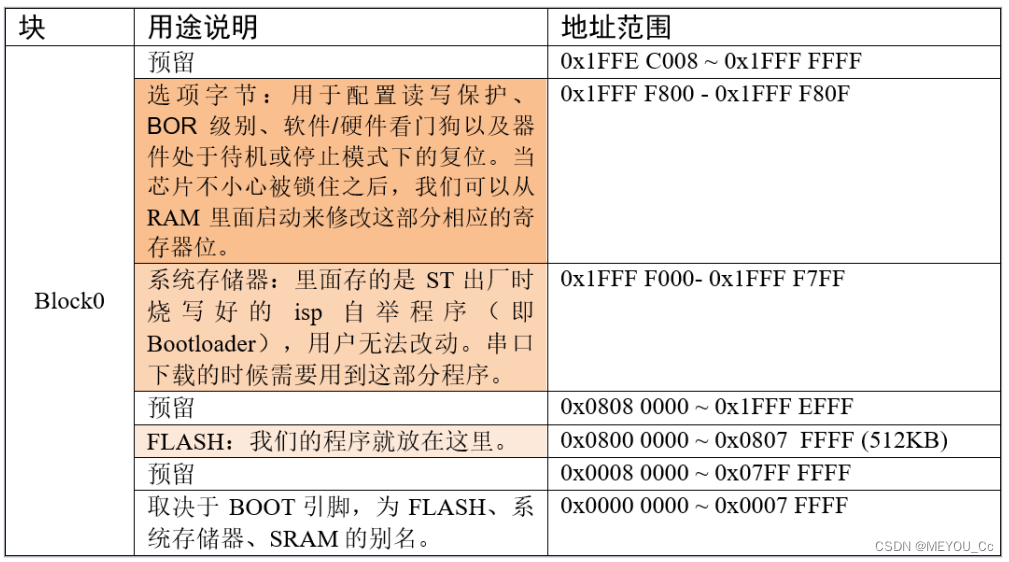 | 块 | 用途说明 | 地址范围 |
|---|---|---|
| Block0 | 预留 | 0x1FFE C008 ~ 0x1FFF FFFF |
| | 选项字节：用于配置读写保护、BOR 级别、软件/硬件看门狗以及器件处于待机或停止模式下的复位。当芯片不小心被锁住之后，我们可以从 RAM 里面启动来修改这部分相应的寄存器位。 | 0x1FFF F800 - 0x1FFF F80F |
| | 系统存储器：里面存的是 ST 出厂时烧写好的 isp 自举程序（即 Bootloader），用户无法改动。串口下载的时候需要用到这部分程序。 | 0x1FFF F000- 0x1FFF F7FF |
| | 预留 | 0x0808 0000 ~ 0x1FFF EFFF |
| | FLASH：我们的程序就放在这里。 | 0x0800 0000 ~ 0x0807 FFFF (512KB) |
| | 预留 | 0x0008 0000 ~ 0x07FF FFFF |
| | 取决于 BOOT 引脚，为 FLASH、系统存储器、SRAM 的别名。 | 0x0000 0000 ~ 0x0007 FFFF |

CSDN @MEYOU_Cc